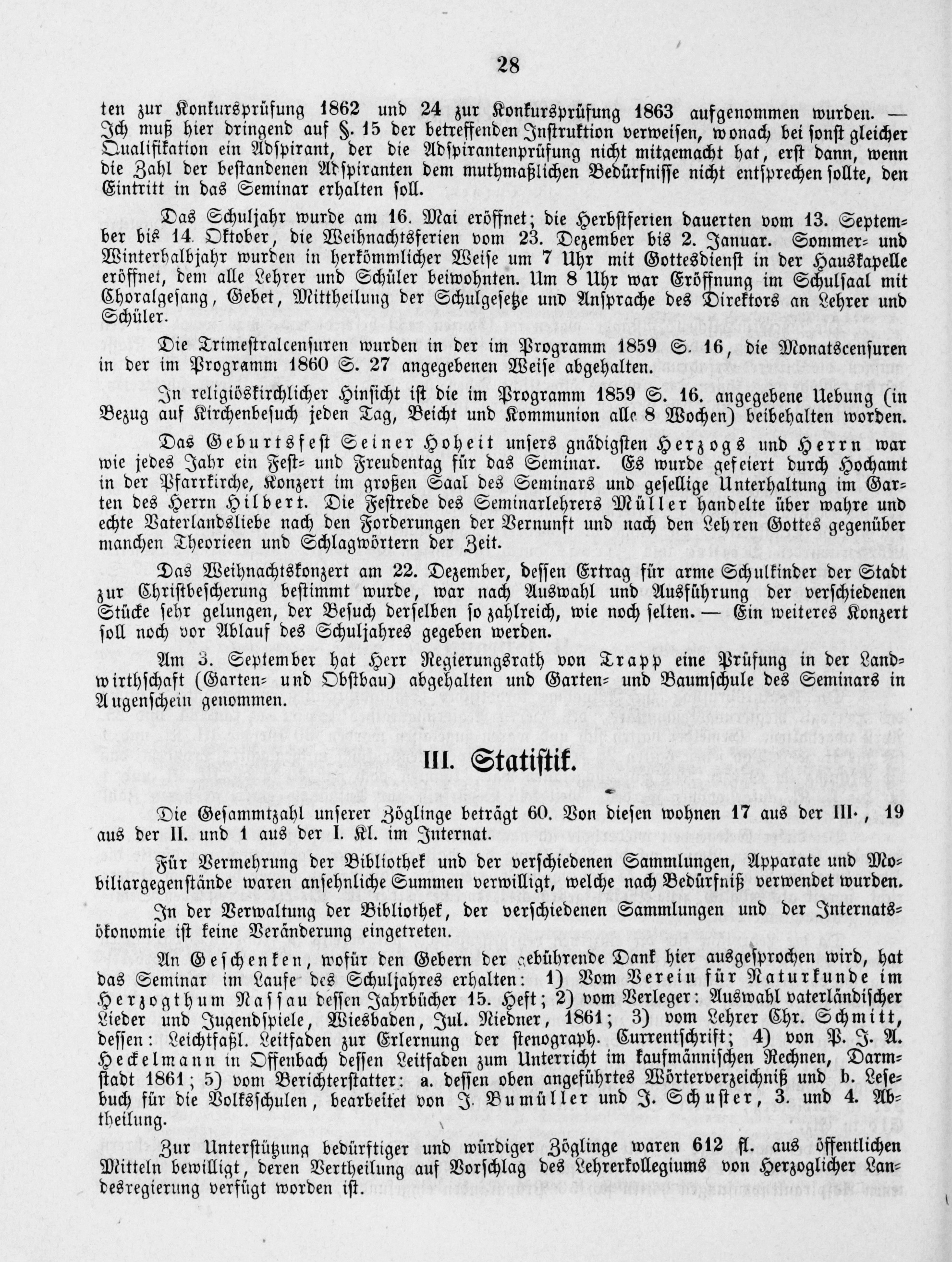 28

ten zur Konkursprüfung 1862 und 24 zur Konkursprüfung 1863 aufgenommen wurden. — Ich muß hier dringend auf §. 15 der betreffenden Instruktion verweisen, wonach bei sonst gleicher Qualifikation ein Adspirant, der die Adspirantenprüfung nicht mitgemacht hat, erst dann, wenn die Zahl der bestandenen Adspiranten dem muthmaßlichen Bedürfnisse nicht entsprechen sollte, den Eintritt in das Seminar erhalten soll.

Das Schuljahr wurde am 16. Mai eröffnet; die Herbstferien dauerten vom 13. September bis 14. Oktober, die Weihnachtsferien vom 23. Dezember bis 2. Januar. Sommer- und Winterhalbjahr wurden in herkömmlicher Weise um 7 Uhr mit Gottesdienst in der Hauskapelle eröffnet, dem alle Lehrer und Schüler beiwohnten. Um 8 Uhr war Eröffnung im Schulsaal mit Choralgesang, Gebet, Mittheilung der Schulgesetze und Ansprache des Direktors an Lehrer und Schüler.

Die Trimestralcensuren wurden in der im Programm 1859 S. 16, die Monatscensuren in der im Programm 1860 S. 27 angegebenen Weise abgehalten.

In religiöskirchlicher Hinsicht ist die im Programm 1859 S. 16. angegebene Uebung (in Bezug auf Kirchenbesuch jeden Tag, Beicht und Kommunion alle 8 Wochen) beibehalten worden.

Das Geburtsfest Seiner Hoheit unsers gnädigsten Herzogs und Herrn war wie jedes Jahr ein Fest- und Freudentag für das Seminar. Es wurde gefeiert durch Hochamt in der Pfarrkirche, Konzert im großen Saal des Seminars und gesellige Unterhaltung im Garten des Herrn Hilbert. Die Festrede des Seminarlehrers Müller handelte über wahre und echte Vaterlandsliebe nach den Forderungen der Vernunft und nach den Lehren Gottes gegenüber manchen Theorieen und Schlagwörtern der Zeit.

Das Weihnachtskonzert am 22. Dezember, dessen Ertrag für arme Schulkinder der Stadt zur Christbescherung bestimmt wurde, war nach Auswahl und Ausführung der verschiedenen Stücke sehr gelungen, der Besuch derselben so zahlreich, wie noch selten. — Ein weiteres Konzert soll noch vor Ablauf des Schuljahres gegeben werden.

Am 3. September hat Herr Regierungsrath von Trapp eine Prüfung in der Landwirthschaft (Garten- und Obstbau) abgehalten und Garten- und Baumschule des Seminars in Augenschein genommen.

III. Statistik.

Die Gesammtzahl unserer Zöglinge beträgt 60. Von diesen wohnen 17 aus der III., 19 aus der II. und 1 aus der I. Kl. im Internat.

Für Vermehrung der Bibliothek und der verschiedenen Sammlungen, Apparate und Mobiliargegenstände waren ansehnliche Summen verwilligt, welche nach Bedürfniß verwendet wurden.

In der Verwaltung der Bibliothek, der verschiedenen Sammlungen und der Internatsökonomie ist keine Veränderung eingetreten.

An Geschenken, wofür den Gebern der gebührende Dank hier ausgesprochen wird, hat das Seminar im Laufe des Schuljahres erhalten: 1) Vom Verein für Naturkunde im Herzogthum Nassau dessen Jahrbücher 15. Heft; 2) vom Verleger: Auswahl vaterländischer Lieder und Jugendspiele, Wiesbaden, Jul. Niedner, 1861; 3) vom Lehrer Chr. Schmitt, dessen: Leichtfaßl. Leitfaden zur Erlernung der stenograph. Currentschrift; 4) von P. J. A. Heckelmann in Offenbach dessen Leitfaden zum Unterricht im kaufmännischen Rechnen, Darmstadt 1861; 5) vom Berichterstatter: a. dessen oben angeführtes Wörterverzeichniß und b. Lesebuch für die Volksschulen, bearbeitet von J. Bumüller und J. Schuster, 3. und 4. Abtheilung.

Zur Unterstützung bedürftiger und würdiger Zöglinge waren 612 fl. aus öffentlichen Mitteln bewilligt, deren Vertheilung auf Vorschlag des Lehrerkollegiums von Herzoglicher Landesregierung verfügt worden ist.